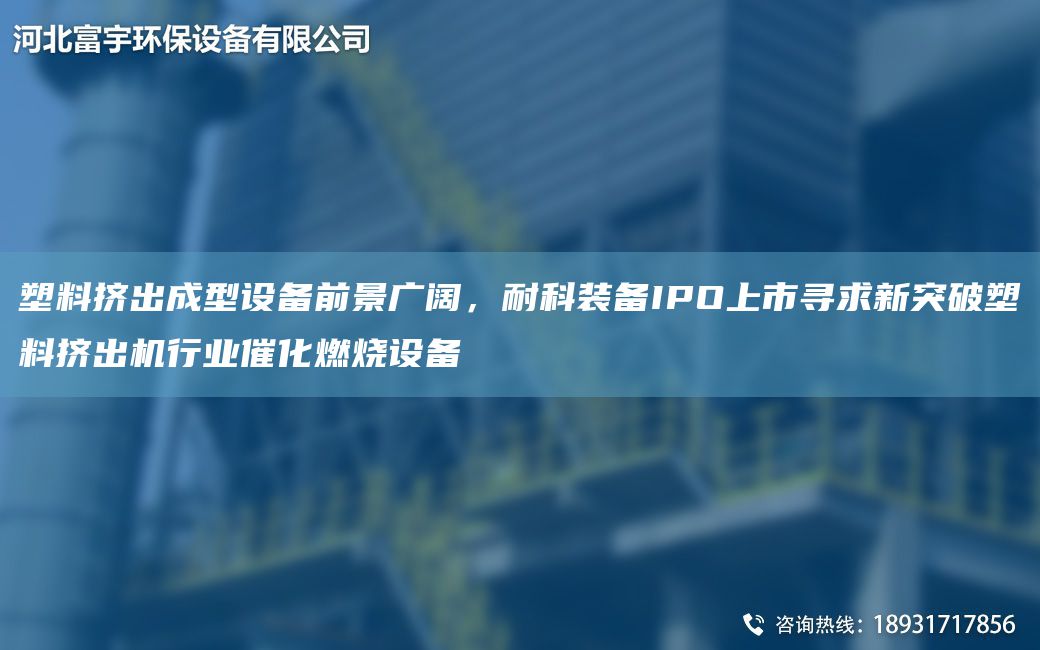 河北富宇环保设备有限公司

塑料挤出成型设备前景广阔，耐科装备IPO上市寻求新突破塑料挤出机行业催化燃烧设备

咨询热线：18931717856